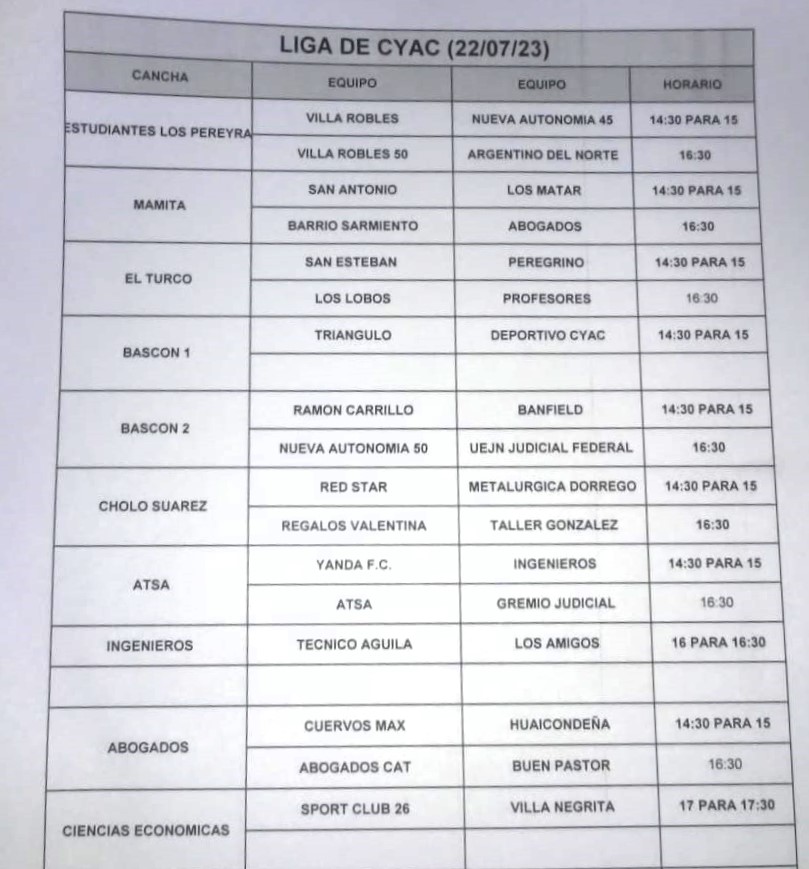 LIGA DE CYAC (22/07/23)

| CANCHA | EQUIPO | EQUIPO | HORARIO |
|---|---|---|---|
| ESTUDIANTES LOS PEREYRA | VILLA ROBLES | NUEVA AUTONOMIA 45 | 14:30 PARA 15 |
| | VILLA ROBLES 50 | ARGENTINO DEL NORTE | 16:30 |
| MAMITA | SAN ANTONIO | LOS MATAR | 14:30 PARA 15 |
| | BARRIO SARMIENTO | ABOGADOS | 16:30 |
| EL TURCO | SAN ESTEBAN | PEREGRINO | 14:30 PARA 15 |
| | LOS LOBOS | PROFESORES | 16:30 |
| BASCON 1 | TRIANGULO | DEPORTIVO CYAC | 14:30 PARA 15 |
| | | | |
| BASCON 2 | RAMON CARRILLO | BANFIELD | 14:30 PARA 15 |
| | NUEVA AUTONOMIA 50 | UEJN JUDICIAL FEDERAL | 16:30 |
| CHOLO SUAREZ | RED STAR | METALURGICA DORREGO | 14:30 PARA 15 |
| | REGALOS VALENTINA | TALLER GONZALEZ | 16:30 |
| ATSA | YANDA F.C. | INGENIEROS | 14:30 PARA 15 |
| | ATSA | GREMIO JUDICIAL | 16:30 |
| INGENIEROS | TECNICO AGUILA | LOS AMIGOS | 16 PARA 16:30 |
| | | | |
| ABOGADOS | CUERVOS MAX | HUAICONDEÑA | 14:30 PARA 15 |
| | ABOGADOS CAT | BUEN PASTOR | 16:30 |
| CIENCIAS ECONOMICAS | SPORT CLUB 26 | VILLA NEGRITA | 17 PARA 17:30 |
| | | | |